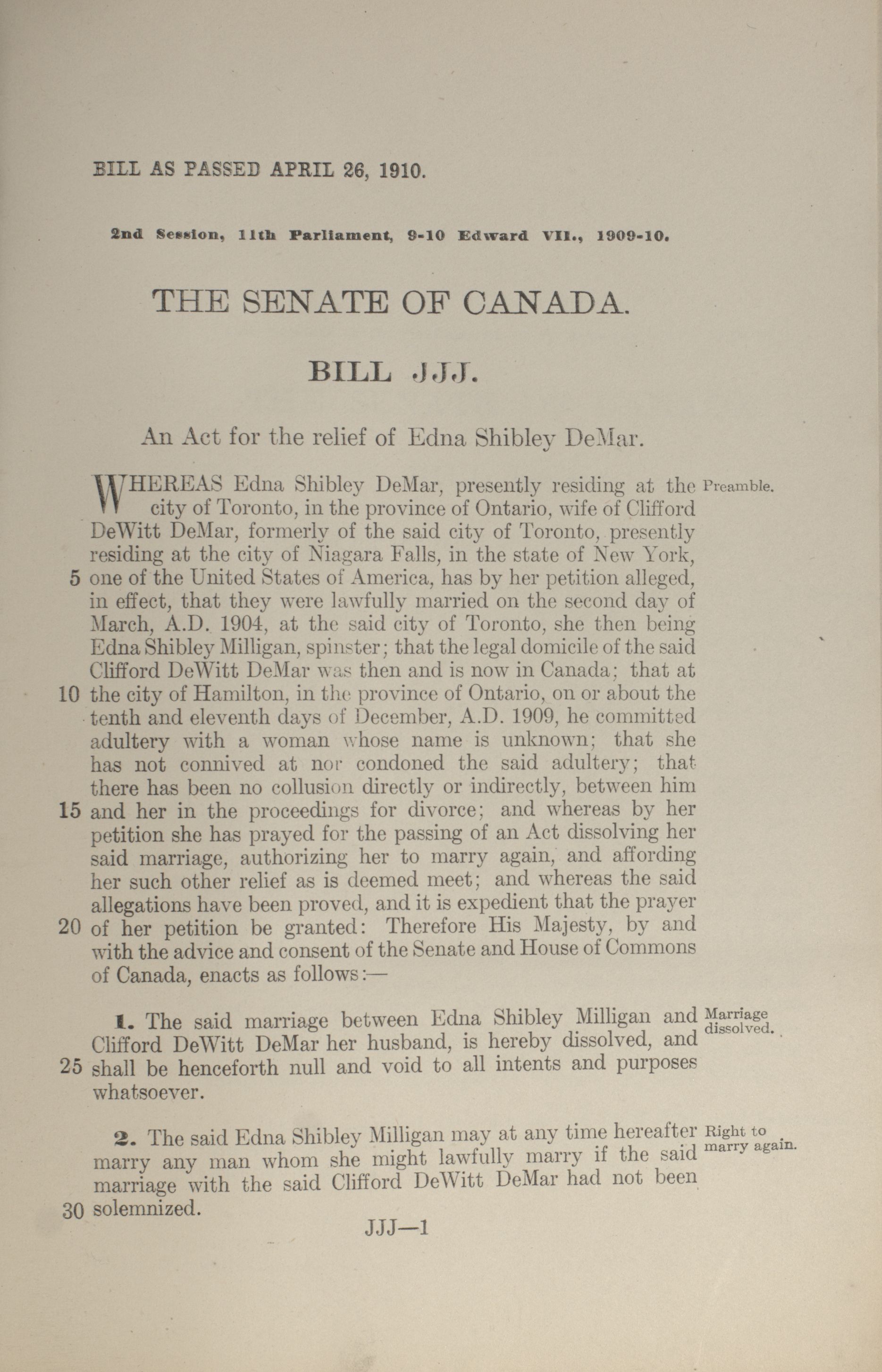 BILL AS PASSED APRIL 26, 1910.

2nd Session, 11th Parliament, 9-10 Edward VII., 1909-10.

THE SENATE OF CANADA.

BILL JJJ.

An Act for the relief of Edna Shibley DeMar.

Preamble.

WHEREAS Edna Shibley DeMar, presently residing at the city of Toronto, in the province of Ontario, wife of Clifford DeWitt DeMar, formerly of the said city of Toronto, presently residing at the city of Niagara Falls, in the state of New York, 5 one of the United States of America, has by her petition alleged, in effect, that they were lawfully married on the second day of March, A.D. 1904, at the said city of Toronto, she then being Edna Shibley Milligan, spinster; that the legal domicile of the said Clifford DeWitt DeMar was then and is now in Canada; that at 10 the city of Hamilton, in the province of Ontario, on or about the tenth and eleventh days of December, A.D. 1909, he committed adultery with a woman whose name is unknown; that she has not connived at nor condoned the said adultery; that there has been no collusion directly or indirectly, between him 15 and her in the proceedings for divorce; and whereas by her petition she has prayed for the passing of an Act dissolving her said marriage, authorizing her to marry again, and affording her such other relief as is deemed meet; and whereas the said allegations have been proved, and it is expedient that the prayer 20 of her petition be granted: Therefore His Majesty, by and with the advice and consent of the Senate and House of Commons of Canada, enacts as follows:—

Marriage dissolved.

1. The said marriage between Edna Shibley Milligan and Clifford DeWitt DeMar her husband, is hereby dissolved, and 25 shall be henceforth null and void to all intents and purposes whatsoever.

Right to marry again.

2. The said Edna Shibley Milligan may at any time hereafter marry any man whom she might lawfully marry if the said marriage with the said Clifford DeWitt DeMar had not been 30 solemnized.

JJJ—1